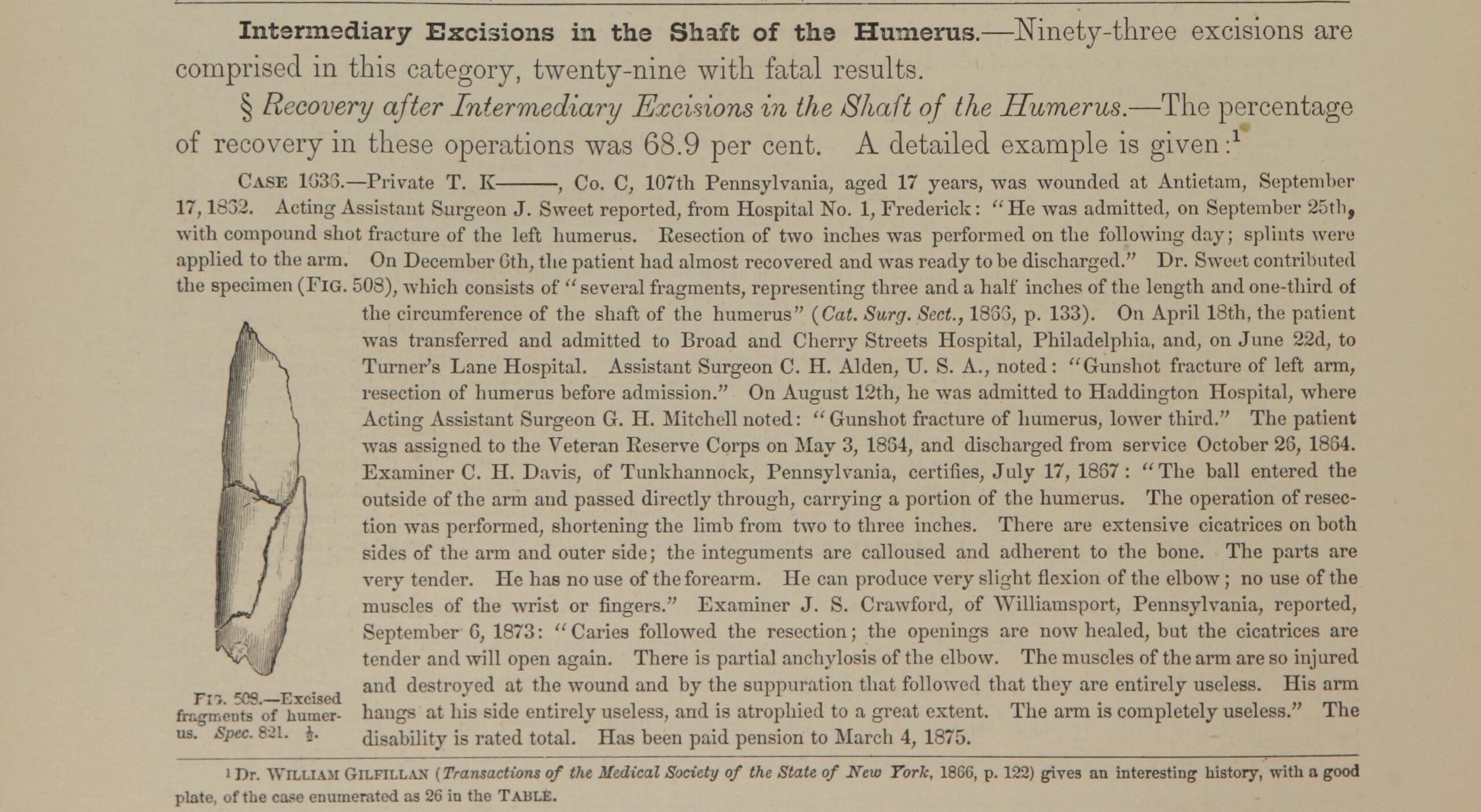 **Intermediary Excisions in the Shaft of the Humerus.**—Ninety-three excisions are comprised in this category, twenty-nine with fatal results.

§ *Recovery after Intermediary Excisions in the Shaft of the Humerus.*—The percentage of recovery in these operations was 68.9 per cent. A detailed example is given:$^1$

CASE 1636.—Private T. K———, Co. C, 107th Pennsylvania, aged 17 years, was wounded at Antietam, September 17, 1862. Acting Assistant Surgeon J. Sweet reported, from Hospital No. 1, Frederick: "He was admitted, on September 25th, with compound shot fracture of the left humerus. Resection of two inches was performed on the following day; splints were applied to the arm. On December 6th, the patient had almost recovered and was ready to be discharged." Dr. Sweet contributed the specimen (FIG. 508), which consists of "several fragments, representing three and a half inches of the length and one-third of the circumference of the shaft of the humerus" (*Cat. Surg. Sect.*, 1866, p. 133). On April 18th, the patient was transferred and admitted to Broad and Cherry Streets Hospital, Philadelphia, and, on June 22d, to Turner's Lane Hospital. Assistant Surgeon C. H. Alden, U. S. A., noted: "Gunshot fracture of left arm, resection of humerus before admission." On August 12th, he was admitted to Haddington Hospital, where Acting Assistant Surgeon G. H. Mitchell noted: "Gunshot fracture of humerus, lower third." The patient was assigned to the Veteran Reserve Corps on May 3, 1864, and discharged from service October 26, 1864. Examiner C. H. Davis, of Tunkhannock, Pennsylvania, certifies, July 17, 1867: "The ball entered the outside of the arm and passed directly through, carrying a portion of the humerus. The operation of resection was performed, shortening the limb from two to three inches. There are extensive cicatrices on both sides of the arm and outer side; the integuments are calloused and adherent to the bone. The parts are very tender. He has no use of the forearm. He can produce very slight flexion of the elbow; no use of the muscles of the wrist or fingers." Examiner J. S. Crawford, of Williamsport, Pennsylvania, reported, September 6, 1873: "Caries followed the resection; the openings are now healed, but the cicatrices are tender and will open again. There is partial anchylosis of the elbow. The muscles of the arm are so injured and destroyed at the wound and by the suppuration that followed that they are entirely useless. His arm hangs at his side entirely useless, and is atrophied to a great extent. The arm is completely useless." The disability is rated total. Has been paid pension to March 4, 1875.

FIG. 508.—Excised fragments of humerus. *Spec.* 821. $\frac{1}{2}$.

$^1$ Dr. WILLIAM GILFILLAN (*Transactions of the Medical Society of the State of New York*, 1866, p. 122) gives an interesting history, with a good plate, of the case enumerated as 26 in the TABLE.